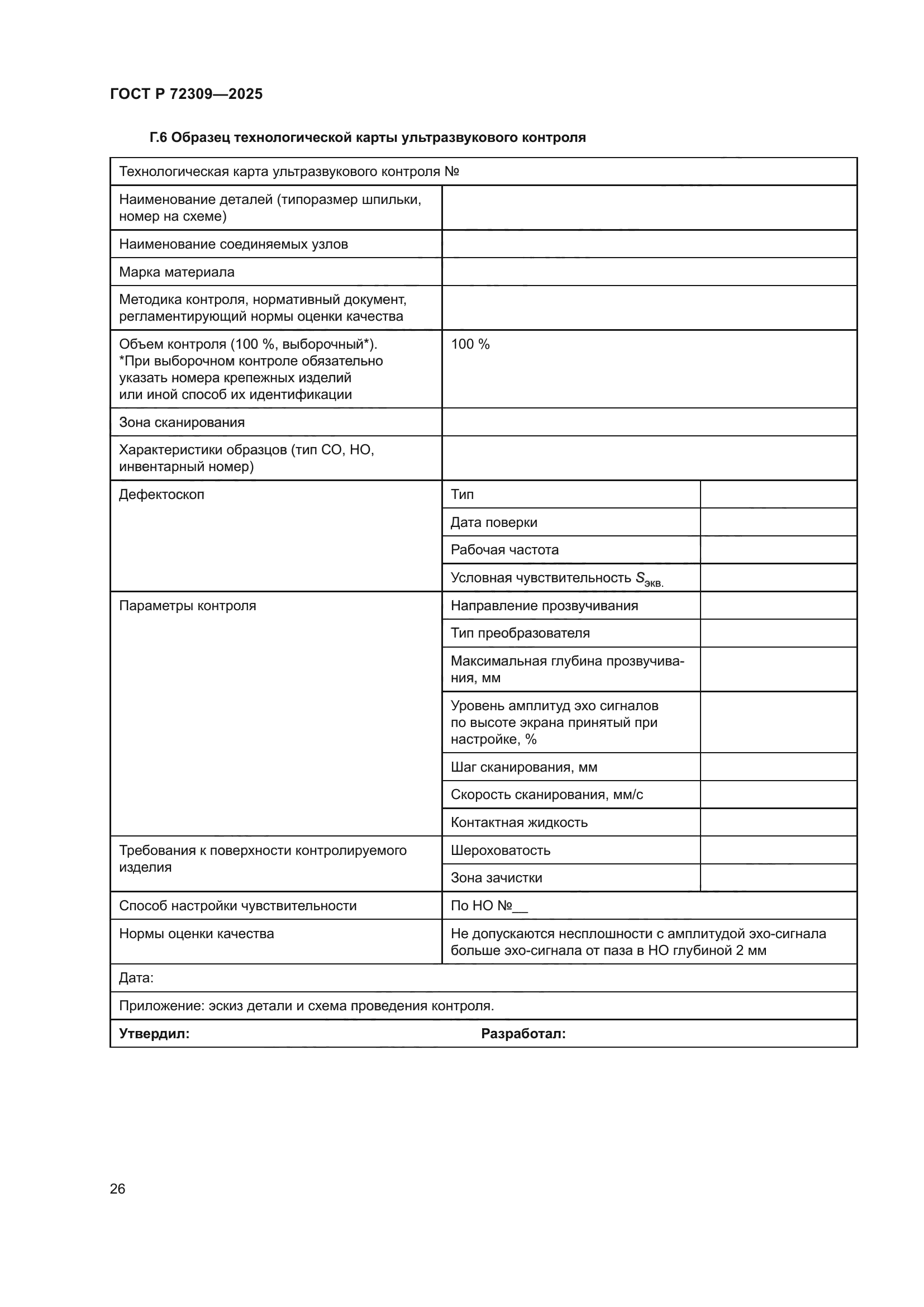 ГОСТ Р 72309—2025

Г.6 Образец технологической карты ультразвукового контроля

| Технологическая карта ультразвукового контроля № | | |
|---|---|---|
| Наименование деталей (типоразмер шпильки, номер на схеме) | | |
| Наименование соединяемых узлов | | |
| Марка материала | | |
| Методика контроля, нормативный документ, регламентирующий нормы оценки качества | | |
| Объем контроля (100 %, выборочный*). *При выборочном контроле обязательно указать номера крепежных изделий или иной способ их идентификации | 100 % | |
| Зона сканирования | | |
| Характеристики образцов (тип СО, НО, инвентарный номер) | | |
| Дефектоскоп | Тип | |
| | Дата поверки | |
| | Рабочая частота | |
| | Условная чувствительность $S_{экв.}$ | |
| Параметры контроля | Направление прозвучивания | |
| | Тип преобразователя | |
| | Максимальная глубина прозвучивания, мм | |
| | Уровень амплитуд эхо сигналов по высоте экрана принятый при настройке, % | |
| | Шаг сканирования, мм | |
| | Скорость сканирования, мм/с | |
| | Контактная жидкость | |
| Требования к поверхности контролируемого изделия | Шероховатость | |
| | Зона зачистки | |
| Способ настройки чувствительности | По НО №__ | |
| Нормы оценки качества | Не допускаются несплошности с амплитудой эхо-сигнала больше эхо-сигнала от паза в НО глубиной 2 мм | |
| Дата: | | |
| Приложение: эскиз детали и схема проведения контроля. | | |
| **Утвердил:** | **Разработал:** | |

26